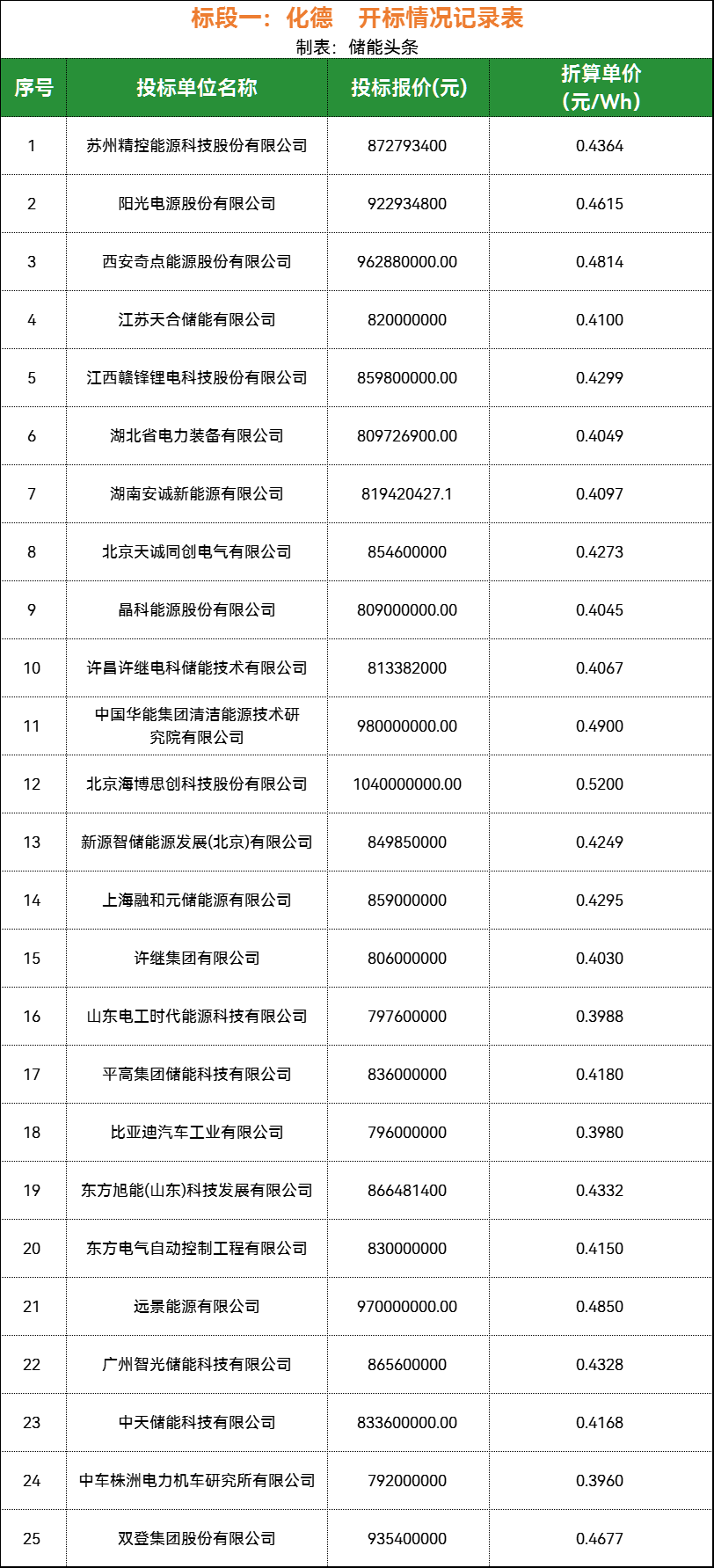 标段一：化德　开标情况记录表
制表：储能头条

| 序号 | 投标单位名称 | 投标报价(元) | 折算单价（元/Wh） |
|---|---|---|---|
| 1 | 苏州精控能源科技股份有限公司 | 872793400 | 0.4364 |
| 2 | 阳光电源股份有限公司 | 922934800 | 0.4615 |
| 3 | 西安奇点能源股份有限公司 | 962880000.00 | 0.4814 |
| 4 | 江苏天合储能有限公司 | 820000000 | 0.4100 |
| 5 | 江西赣锋锂电科技股份有限公司 | 859800000.00 | 0.4299 |
| 6 | 湖北省电力装备有限公司 | 809726900.00 | 0.4049 |
| 7 | 湖南安诚新能源有限公司 | 819420427.1 | 0.4097 |
| 8 | 北京天诚同创电气有限公司 | 854600000 | 0.4273 |
| 9 | 晶科能源股份有限公司 | 809000000.00 | 0.4045 |
| 10 | 许昌许继电科储能技术有限公司 | 813382000 | 0.4067 |
| 11 | 中国华能集团清洁能源技术研究院有限公司 | 980000000.00 | 0.4900 |
| 12 | 北京海博思创科技股份有限公司 | 1040000000.00 | 0.5200 |
| 13 | 新源智储能源发展(北京)有限公司 | 849850000 | 0.4249 |
| 14 | 上海融和元储能源有限公司 | 859000000 | 0.4295 |
| 15 | 许继集团有限公司 | 806000000 | 0.4030 |
| 16 | 山东电工时代能源科技有限公司 | 797600000 | 0.3988 |
| 17 | 平高集团储能科技有限公司 | 836000000 | 0.4180 |
| 18 | 比亚迪汽车工业有限公司 | 796000000 | 0.3980 |
| 19 | 东方旭能(山东)科技发展有限公司 | 866481400 | 0.4332 |
| 20 | 东方电气自动控制工程有限公司 | 830000000 | 0.4150 |
| 21 | 远景能源有限公司 | 970000000.00 | 0.4850 |
| 22 | 广州智光储能科技有限公司 | 865600000 | 0.4328 |
| 23 | 中天储能科技有限公司 | 833600000.00 | 0.4168 |
| 24 | 中车株洲电力机车研究所有限公司 | 792000000 | 0.3960 |
| 25 | 双登集团股份有限公司 | 935400000 | 0.4677 |